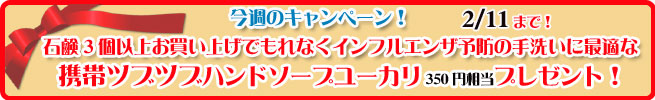 今週のキャンペーン！ 2/11まで！

石鹸３個以上お買い上げでもれなくインフルエンザ予防の手洗いに最適な

携帯ツブツブハンドソープユーカリ 350円相当プレゼント！